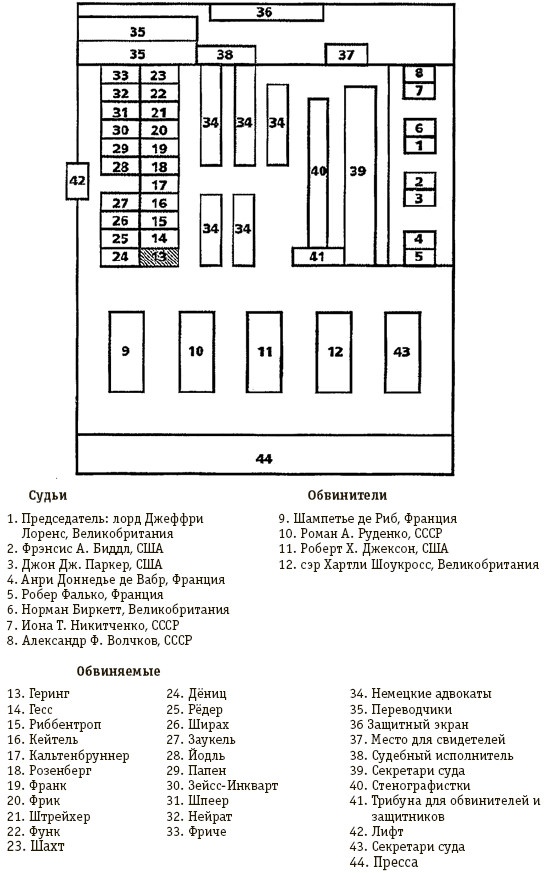 36

35

35

38

37

33 23
32 22
31 21
30 20
29 19
28 18
17
27 16
26 15
25 14
24 13

42

34 34 34

34 34

40

39

41

8
7
6
1
2
3
4
5

9 10 11 12 43

44

Судьи

1. Председатель: лорд Джеффри Лоренс, Великобритания
2. Фрэнсис А. Биддл, США
3. Джон Дж. Паркер, США
4. Анри Доннедье де Вабр, Франция
5. Робер Фалько, Франция
6. Норман Биркетт, Великобритания
7. Иона Т. Никитченко, СССР
8. Александр Ф. Волчков, СССР

Обвинители

9. Шампетье де Риб, Франция
10. Роман А. Руденко, СССР
11. Роберт Х. Джексон, США
12. сэр Хартли Шоукросс, Великобритания

Обвиняемые

13. Геринг
14. Гесс
15. Риббентроп
16. Кейтель
17. Кальтенбруннер
18. Розенберг
19. Франк
20. Фрик
21. Штрейхер
22. Функ
23. Шахт

24. Дёниц
25. Рёдер
26. Ширах
27. Заукель
28. Йодль
29. Папен
30. Зейсс-Инкварт
31. Шпеер
32. Нейрат
33. Фриче

34. Немецкие адвокаты
35. Переводчики
36 Защитный экран
37. Место для свидетелей
38. Судебный исполнитель
39. Секретари суда
40. Стенографистки
41. Трибуна для обвинителей и защитников
42. Лифт
43. Секретари суда
44. Пресса